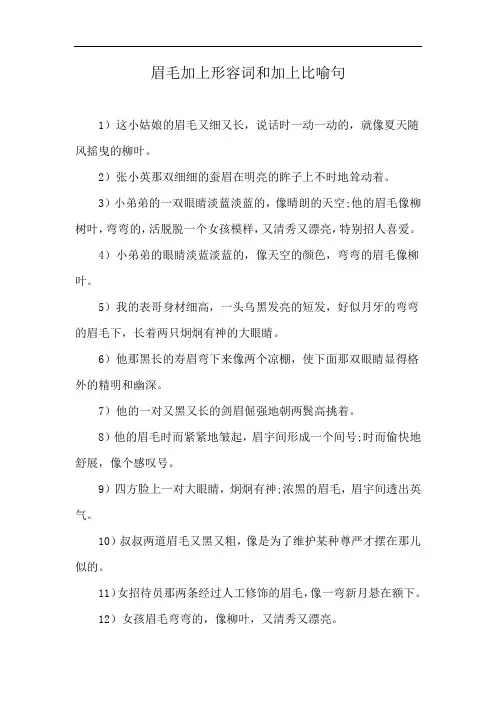 眉毛加上形容词和加上比喻句

1）这小姑娘的眉毛又细又长，说话时一动一动的，就像夏天随风摇曳的柳叶。

2）张小英那双细细的蚕眉在明亮的眸子上不时地耸动着。

3）小弟弟的一双眼睛淡蓝淡蓝的，像晴朗的天空;他的眉毛像柳树叶，弯弯的，活脱脱一个女孩模样，又清秀又漂亮，特别招人喜爱。

4）小弟弟的眼睛淡蓝淡蓝的，像天空的颜色，弯弯的眉毛像柳叶。

5）我的表哥身材细高，一头乌黑发亮的短发，好似月牙的弯弯的眉毛下，长着两只炯炯有神的大眼睛。

6）他那黑长的寿眉弯下来像两个凉棚，使下面那双眼睛显得格外的精明和幽深。

7）他的一对又黑又长的剑眉倔强地朝两鬓高挑着。

8）他的眉毛时而紧紧地皱起，眉宇间形成一个问号;时而愉快地舒展，像个感叹号。

9）四方脸上一对大眼睛，炯炯有神;浓黑的眉毛，眉宇间透出英气。

10）叔叔两道眉毛又黑又粗，像是为了维护某种尊严才摆在那儿似的。

11）女招待员那两条经过人工修饰的眉毛，像一弯新月悬在额下。

12）女孩眉毛弯弯的，像柳叶，又清秀又漂亮。